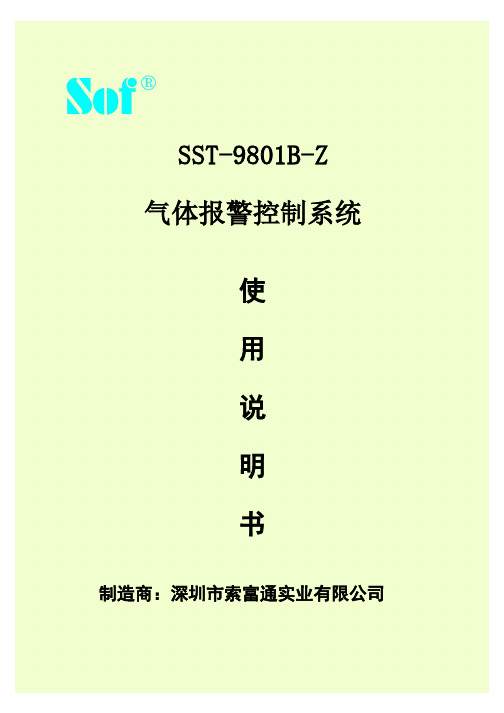 Sof®

SST-9801B-Z

气体报警控制系统

使

用

说

明

书

制造商：深圳市索富通实业有限公司